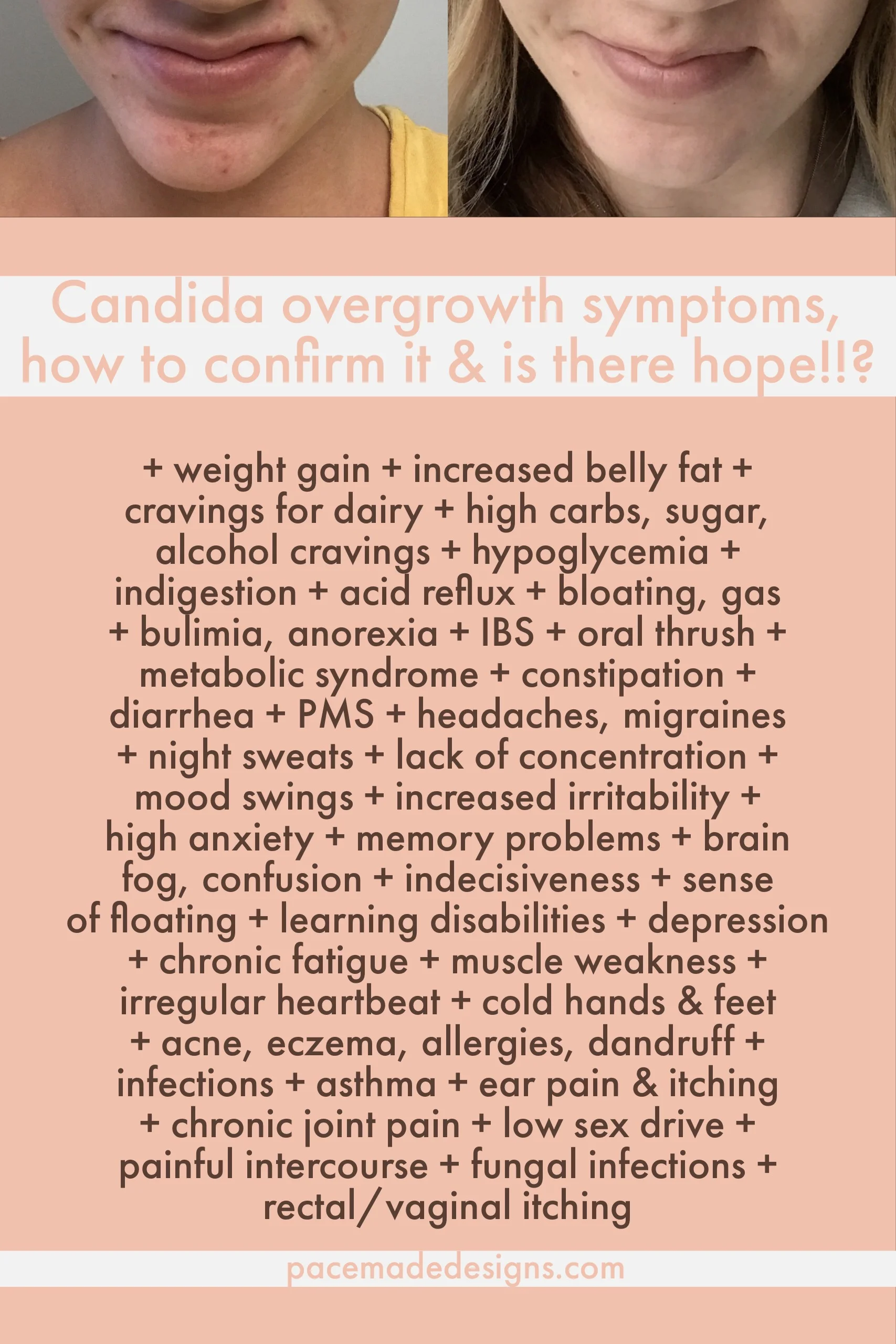 Candida overgrowth symptoms, how to confirm it & is there hope!!?

+ weight gain + increased belly fat + cravings for dairy + high carbs, sugar, alcohol cravings + hypoglycemia + indigestion + acid reflux + bloating, gas + bulimia, anorexia + IBS + oral thrush + metabolic syndrome + constipation + diarrhea + PMS + headaches, migraines + night sweats + lack of concentration + mood swings + increased irritability + high anxiety + memory problems + brain fog, confusion + indecisiveness + sense of floating + learning disabilities + depression + chronic fatigue + muscle weakness + irregular heartbeat + cold hands & feet + acne, eczema, allergies, dandruff + infections + asthma + ear pain & itching + chronic joint pain + low sex drive + painful intercourse + fungal infections + rectal/vaginal itching

pacemadedesigns.com